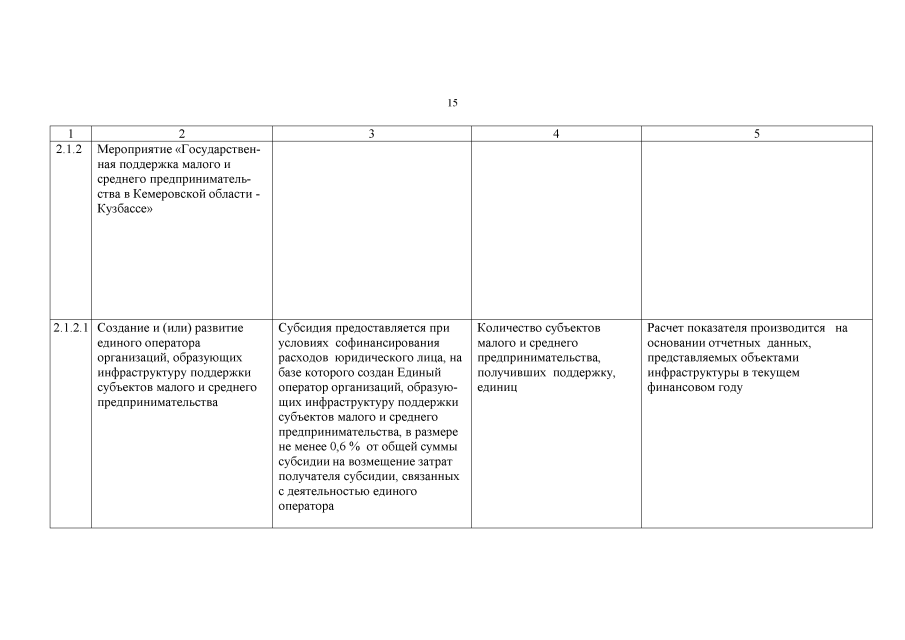 15

| 1 | 2 | 3 | 4 | 5 |
|---|---|---|---|---|
| 2.1.2 | Мероприятие «Государственная поддержка малого и среднего предпринимательства в Кемеровской области - Кузбассе» | | | |
| 2.1.2.1 | Создание и (или) развитие единого оператора организаций, образующих инфраструктуру поддержки субъектов малого и среднего предпринимательства | Субсидия предоставляется при условиях софинансирования расходов юридического лица, на базе которого создан Единый оператор организаций, образующих инфраструктуру поддержки субъектов малого и среднего предпринимательства, в размере не менее 0,6 % от общей суммы субсидии на возмещение затрат получателя субсидии, связанных с деятельностью единого оператора | Количество субъектов малого и среднего предпринимательства, получивших поддержку, единиц | Расчет показателя производится на основании отчетных данных, представляемых объектами инфраструктуры в текущем финансовом году |